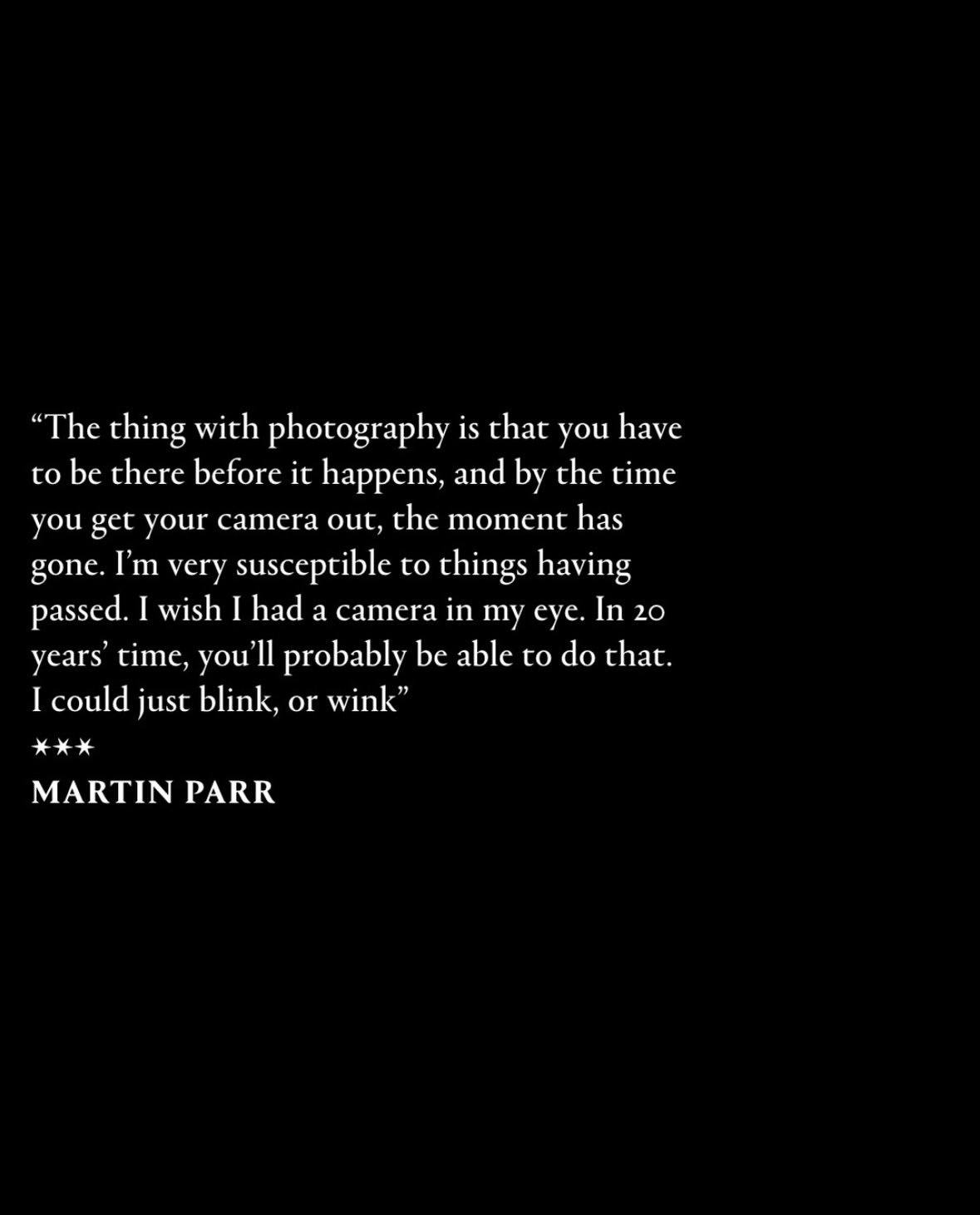 “The thing with photography is that you have to be there before it happens, and by the time you get your camera out, the moment has gone. I’m very susceptible to things having passed. I wish I had a camera in my eye. In 20 years’ time, you’ll probably be able to do that. I could just blink, or wink”

***

MARTIN PARR